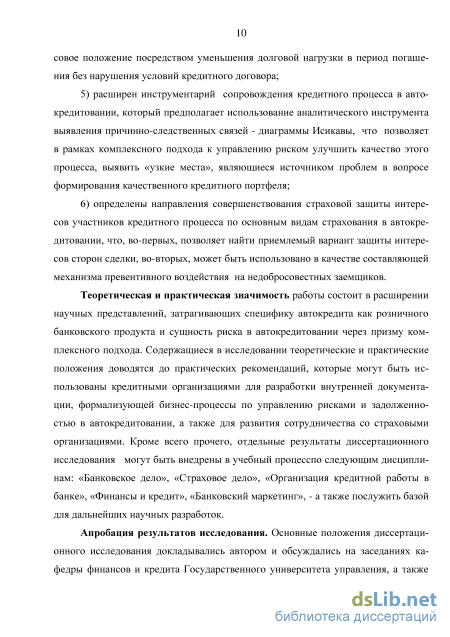 10

совое положение посредством уменьшения долговой нагрузки в период погашения без нарушения условий кредитного договора;

5) расширен инструментарий сопровождения кредитного процесса в автокредитовании, который предполагает использование аналитического инструмента выявления причинно-следственных связей - диаграммы Исикавы, что позволяет в рамках комплексного подхода к управлению риском улучшить качество этого процесса, выявить «узкие места», являющиеся источником проблем в вопросе формирования качественного кредитного портфеля;

6) определены направления совершенствования страховой защиты интересов участников кредитного процесса по основным видам страхования в автокредитовании, что, во-первых, позволяет найти приемлемый вариант защиты интересов сторон сделки, во-вторых, может быть использовано в качестве составляющей механизма превентивного воздействия на недобросовестных заемщиков.

Теоретическая и практическая значимость работы состоит в расширении научных представлений, затрагивающих специфику автокредита как розничного банковского продукта и сущность риска в автокредитовании через призму комплексного подхода. Содержащиеся в исследовании теоретические и практические положения доводятся до практических рекомендаций, которые могут быть использованы кредитными организациями для разработки внутренней документации, формализующей бизнес-процессы по управлению рисками и задолженностью в автокредитовании, а также для развития сотрудничества со страховыми организациями. Кроме всего прочего, отдельные результаты диссертационного исследования могут быть внедрены в учебный процесспо следующим дисциплинам: «Банковское дело», «Страховое дело», «Организация кредитной работы в банке», «Финансы и кредит», «Банковский маркетинг», - а также послужить базой для дальнейших научных разработок.

Апробация результатов исследования. Основные положения диссертационного исследования докладывались автором и обсуждались на заседаниях кафедры финансов и кредита Государственного университета управления, а также

dsLib.net
библиотека диссертаций